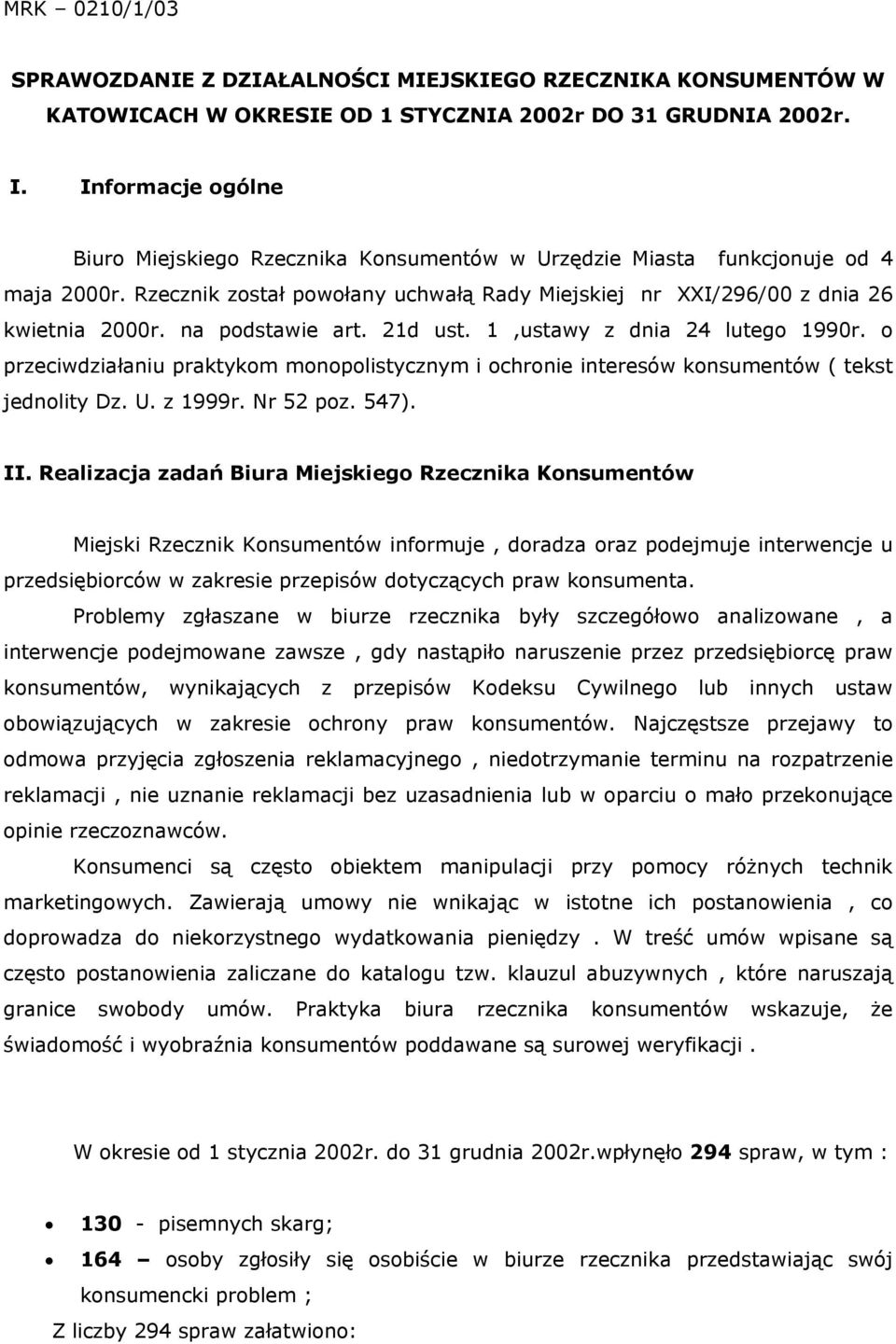 MRK – 0210/1/03

SPRAWOZDANIE Z DZIAŁALNOŚCI MIEJSKIEGO RZECZNIKA KONSUMENTÓW W KATOWICACH W OKRESIE OD 1 STYCZNIA 2002r DO 31 GRUDNIA 2002r.

I. Informacje ogólne

Biuro Miejskiego Rzecznika Konsumentów w Urzędzie Miasta funkcjonuje od 4 maja 2000r. Rzecznik został powołany uchwałą Rady Miejskiej nr XXI/296/00 z dnia 26 kwietnia 2000r. na podstawie art. 21d ust. 1 ,ustawy z dnia 24 lutego 1990r. o przeciwdziałaniu praktykom monopolistycznym i ochronie interesów konsumentów ( tekst jednolity Dz. U. z 1999r. Nr 52 poz. 547).

II. Realizacja zadań Biura Miejskiego Rzecznika Konsumentów

Miejski Rzecznik Konsumentów informuje , doradza oraz podejmuje interwencje u przedsiębiorców w zakresie przepisów dotyczących praw konsumenta.

Problemy zgłaszane w biurze rzecznika były szczegółowo analizowane , a interwencje podejmowane zawsze , gdy nastąpiło naruszenie przez przedsiębiorcę praw konsumentów, wynikających z przepisów Kodeksu Cywilnego lub innych ustaw obowiązujących w zakresie ochrony praw konsumentów. Najczęstsze przejawy to odmowa przyjęcia zgłoszenia reklamacyjnego , niedotrzymanie terminu na rozpatrzenie reklamacji , nie uznanie reklamacji bez uzasadnienia lub w oparciu o mało przekonujące opinie rzeczoznawców.

Konsumenci są często obiektem manipulacji przy pomocy różnych technik marketingowych. Zawierają umowy nie wnikając w istotne ich postanowienia , co doprowadza do niekorzystnego wydatkowania pieniędzy . W treść umów wpisane są często postanowienia zaliczane do katalogu tzw. klauzul abuzywnych , które naruszają granice swobody umów. Praktyka biura rzecznika konsumentów wskazuje, że świadomość i wyobraźnia konsumentów poddawane są surowej weryfikacji .

W okresie od 1 stycznia 2002r. do 31 grudnia 2002r.wpłynęło 294 spraw, w tym :

• 130 - pisemnych skarg;
• 164 – osoby zgłosiły się osobiście w biurze rzecznika przedstawiając swój konsumencki problem ;

Z liczby 294 spraw załatwiono: